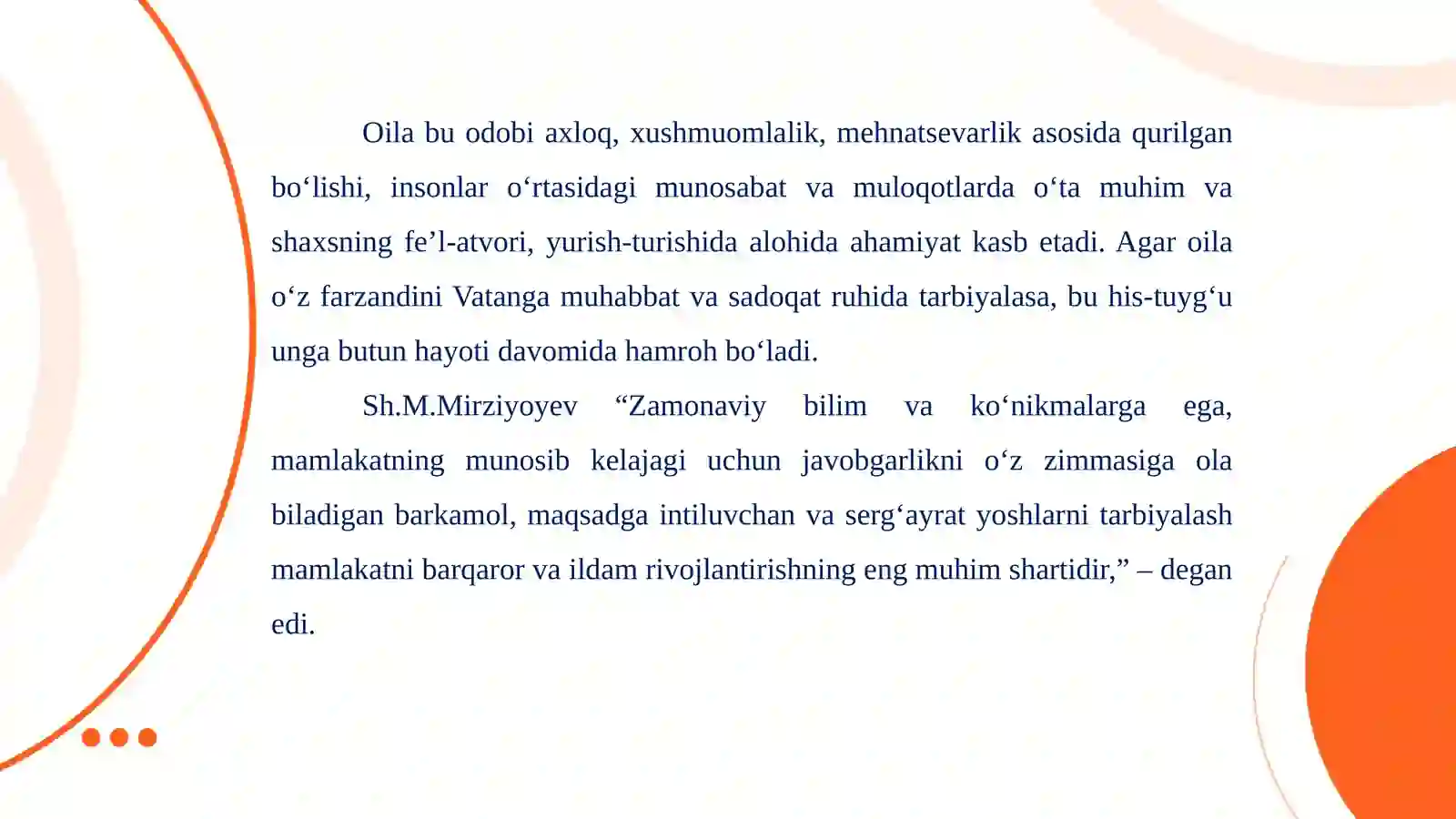 Oila bu odobi axloq, xushmuomlalik, mehnatsevarlik asosida qurilgan bo‘lishi, insonlar o‘rtasidagi munosabat va muloqotlarda o‘ta muhim va shaxsning fe’l-atvori, yurish-turishida alohida ahamiyat kasb etadi. Agar oila o‘z farzandini Vatanga muhabbat va sadoqat ruhida tarbiyalasa, bu his-tuyg‘u unga butun hayoti davomida hamroh bo‘ladi.

Sh.M.Mirziyoyev “Zamonaviy bilim va ko‘nikmalarga ega, mamlakatning munosib kelajagi uchun javobgarlikni o‘z zimmasiga ola biladigan barkamol, maqsadga intiluvchan va serg‘ayrat yoshlarni tarbiyalash mamlakatni barqaror va ildam rivojlantirishning eng muhim shartidir,” – degan edi.